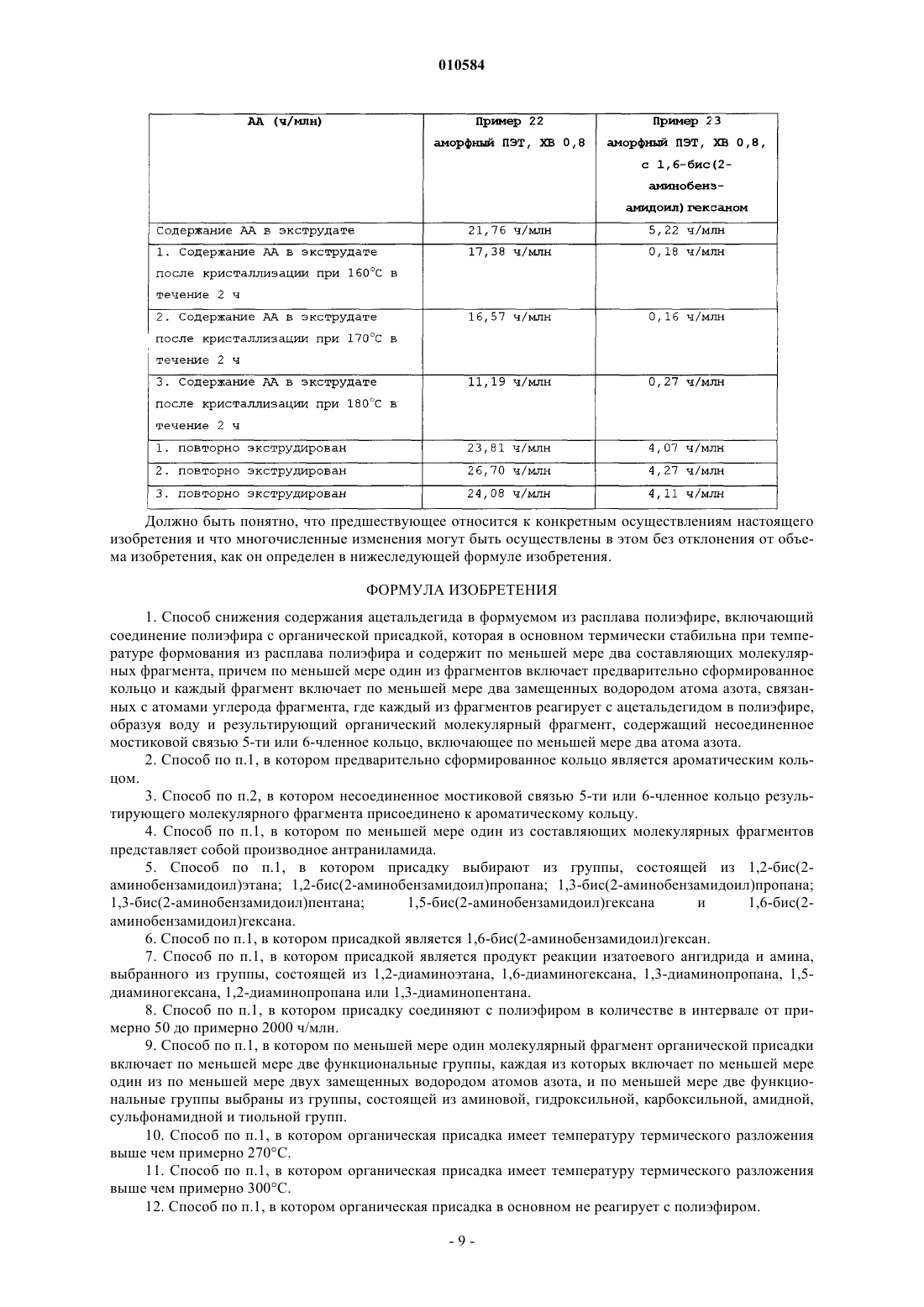 010584

| АА (ч/млн) | Пример 22 аморфный ПЭТ, ХВ 0,8 | Пример 23 аморфный ПЭТ, ХВ 0,8, с 1,6-бис(2-аминобензамидоил)гексаном |
|---|---|---|
| Содержание АА в экструдате | 21,76 ч/млн | 5,22 ч/млн |
| 1. Содержание АА в экструдате после кристаллизации при 160°С в течение 2 ч | 17,38 ч/млн | 0,18 ч/млн |
| 2. Содержание АА в экструдате после кристаллизации при 170°С в течение 2 ч | 16,57 ч/млн | 0,16 ч/млн |
| 3. Содержание АА в экструдате после кристаллизации при 180°С в течение 2 ч | 11,19 ч/млн | 0,27 ч/млн |
| 1. повторно экструдирован | 23,81 ч/млн | 4,07 ч/млн |
| 2. повторно экструдирован | 26,70 ч/млн | 4,27 ч/млн |
| 3. повторно экструдирован | 24,08 ч/млн | 4,11 ч/млн |

Должно быть понятно, что предшествующее относится к конкретным осуществлениям настоящего изобретения и что многочисленные изменения могут быть осуществлены в этом без отклонения от объема изобретения, как он определен в нижеследующей формуле изобретения.

ФОРМУЛА ИЗОБРЕТЕНИЯ

1. Способ снижения содержания ацетальдегида в формуемом из расплава полиэфире, включающий соединение полиэфира с органической присадкой, которая в основном термически стабильна при температуре формования из расплава полиэфира и содержит по меньшей мере два составляющих молекулярных фрагмента, причем по меньшей мере один из фрагментов включает предварительно сформированное кольцо и каждый фрагмент включает по меньшей мере два замещенных водородом атома азота, связанных с атомами углерода фрагмента, где каждый из фрагментов реагирует с ацетальдегидом в полиэфире, образуя воду и результирующий органический молекулярный фрагмент, содержащий несоединенное мостиковой связью 5-ти или 6-членное кольцо, включающее по меньшей мере два атома азота.

2. Способ по п.1, в котором предварительно сформированное кольцо является ароматическим кольцом.

3. Способ по п.2, в котором несоединенное мостиковой связью 5-ти или 6-членное кольцо результирующего молекулярного фрагмента присоединено к ароматическому кольцу.

4. Способ по п.1, в котором по меньшей мере один из составляющих молекулярных фрагментов представляет собой производное антраниламида.

5. Способ по п.1, в котором присадку выбирают из группы, состоящей из 1,2-бис(2-аминобензамидоил)этана; 1,2-бис(2-аминобензамидоил)пропана; 1,3-бис(2-аминобензамидоил)пропана; 1,3-бис(2-аминобензамидоил)пентана; 1,5-бис(2-аминобензамидоил)гексана и 1,6-бис(2-аминобензамидоил)гексана.

6. Способ по п.1, в котором присадкой является 1,6-бис(2-аминобензамидоил)гексан.

7. Способ по п.1, в котором присадкой является продукт реакции изатоевого ангидрида и амина, выбранного из группы, состоящей из 1,2-диаминоэтана, 1,6-диаминогексана, 1,3-диаминопропана, 1,5-диаминогексана, 1,2-диаминопропана или 1,3-диаминопентана.

8. Способ по п.1, в котором присадку соединяют с полиэфиром в количестве в интервале от примерно 50 до примерно 2000 ч/млн.

9. Способ по п.1, в котором по меньшей мере один молекулярный фрагмент органической присадки включает по меньшей мере две функциональные группы, каждая из которых включает по меньшей мере один из по меньшей мере двух замещенных водородом атомов азота, и по меньшей мере две функциональные группы выбраны из группы, состоящей из аминовой, гидроксильной, карбоксильной, амидной, сульфонамидной и тиольной групп.

10. Способ по п.1, в котором органическая присадка имеет температуру термического разложения выше чем примерно 270°С.

11. Способ по п.1, в котором органическая присадка имеет температуру термического разложения выше чем примерно 300°С.

12. Способ по п.1, в котором органическая присадка в основном не реагирует с полиэфиром.

- 9 -